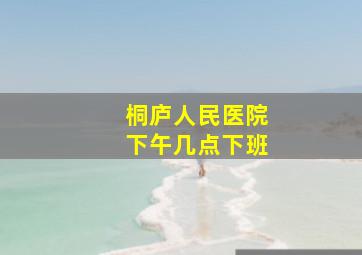 桐庐人民医院
下午几点下班